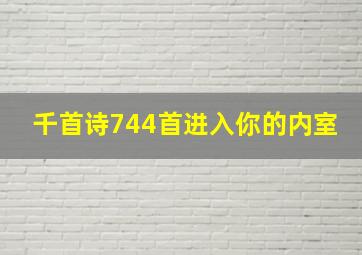 千首诗744首进入你的内室